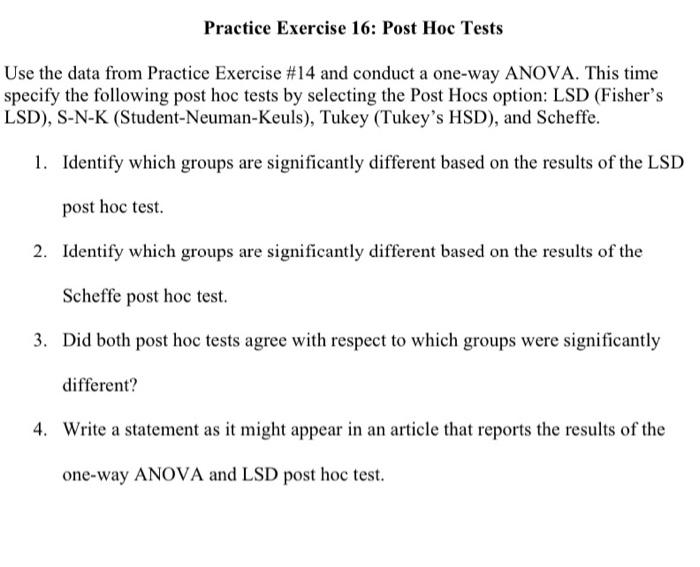 Practice Exercise 16: Post Hoc Tests

Use the data from Practice Exercise #14 and conduct a one-way ANOVA. This time specify the following post hoc tests by selecting the Post Hocs option: LSD (Fisher's LSD), S-N-K (Student-Neuman-Keuls), Tukey (Tukey's HSD), and Scheffe.

1. Identify which groups are significantly different based on the results of the LSD post hoc test.

2. Identify which groups are significantly different based on the results of the Scheffe post hoc test.

3. Did both post hoc tests agree with respect to which groups were significantly different?

4. Write a statement as it might appear in an article that reports the results of the one-way ANOVA and LSD post hoc test.